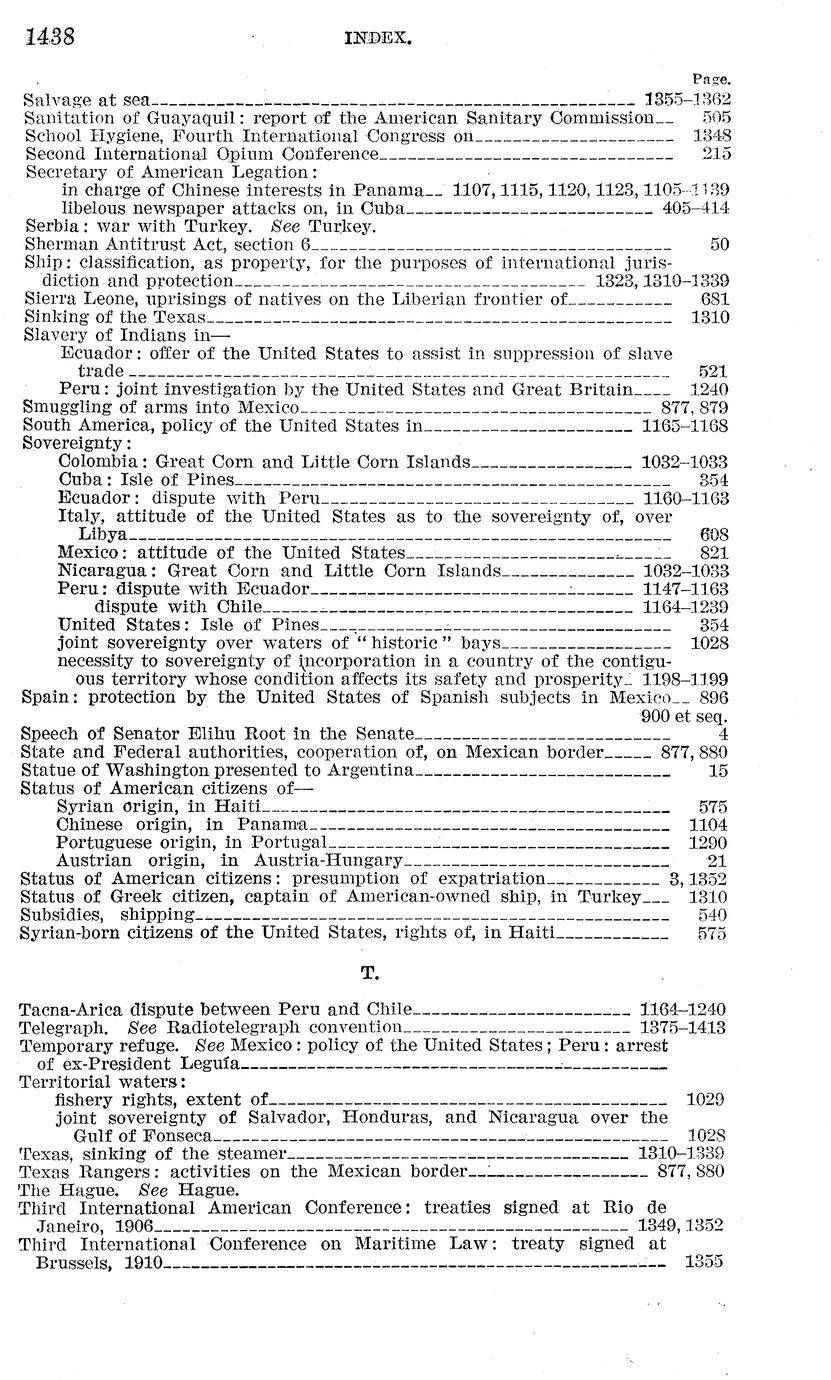 1438 INDEX.

Page.
Salvage at sea 1355–1362
Sanitation of Guayaquil: report of the American Sanitary Commission 505
School Hygiene, Fourth International Congress on 1348
Second International Opium Conference 215
Secretary of American Legation:
in charge of Chinese interests in Panama 1107, 1115, 1120, 1123, 1105–1139
libelous newspaper attacks on, in Cuba 405–414
Serbia: war with Turkey. See Turkey.
Sherman Antitrust Act, section 6 50
Ship: classification, as property, for the purposes of international jurisdiction and protection 1323, 1310–1339
Sierra Leone, uprisings of natives on the Liberian frontier of 681
Sinking of the Texas 1310
Slavery of Indians in—
Ecuador: offer of the United States to assist in suppression of slave trade 521
Peru: joint investigation by the United States and Great Britain 1240
Smuggling of arms into Mexico 877, 879
South America, policy of the United States in 1165–1168
Sovereignty:
Colombia: Great Corn and Little Corn Islands 1032–1033
Cuba: Isle of Pines 354
Ecuador: dispute with Peru 1160–1163
Italy, attitude of the United States as to the sovereignty of, over Libya 608
Mexico: attitude of the United States 821
Nicaragua: Great Corn and Little Corn Islands 1032–1033
Peru: dispute with Ecuador 1147–1163
dispute with Chile 1164–1239
United States: Isle of Pines 354
joint sovereignty over waters of "historic" bays 1028
necessity to sovereignty of incorporation in a country of the contiguous territory whose condition affects its safety and prosperity 1198–1199
Spain: protection by the United States of Spanish subjects in Mexico 896
900 et seq.
Speech of Senator Elihu Root in the Senate 4
State and Federal authorities, cooperation of, on Mexican border 877, 880
Statue of Washington presented to Argentina 15
Status of American citizens of—
Syrian origin, in Haiti 575
Chinese origin, in Panama 1104
Portuguese origin, in Portugal 1290
Austrian origin, in Austria-Hungary 21
Status of American citizens: presumption of expatriation 3, 1352
Status of Greek citizen, captain of American-owned ship, in Turkey 1310
Subsidies, shipping 540
Syrian-born citizens of the United States, rights of, in Haiti 575

T.

Tacna-Arica dispute between Peru and Chile 1164–1240
Telegraph. See Radiotelegraph convention 1375–1413
Temporary refuge. See Mexico: policy of the United States; Peru: arrest of ex-President Leguía
Territorial waters:
fishery rights, extent of 1029
joint sovereignty of Salvador, Honduras, and Nicaragua over the Gulf of Fonseca 1028
Texas, sinking of the steamer 1310–1339
Texas Rangers: activities on the Mexican border 877, 880
The Hague. See Hague.
Third International American Conference: treaties signed at Rio de Janeiro, 1906 1349, 1352
Third International Conference on Maritime Law: treaty signed at Brussels, 1910 1355